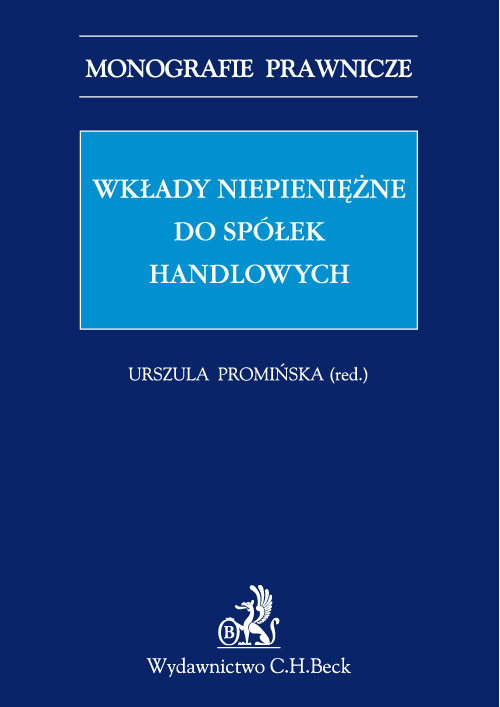 MONOGRAFIE PRAWNICZE

WKŁADY NIEPIENIĘŻNE DO SPÓŁEK HANDLOWYCH

URSZULA PROMIŃSKA (red.)

B

Wydawnictwo C.H.Beck